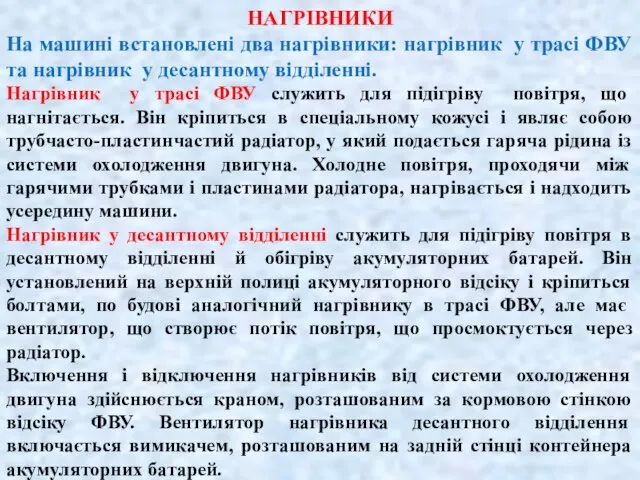 НАГРІВНИКИ

На машині встановлені два нагрівники: нагрівник у трасі ФВУ та нагрівник у десантному відділенні.

Нагрівник у трасі ФВУ служить для підігріву повітря, що нагнітається. Він кріпиться в спеціальному кожусі і являє собою трубчасто-пластинчастий радіатор, у який подається гаряча рідина із системи охолодження двигуна. Холодне повітря, проходячи між гарячими трубками і пластинами радіатора, нагрівається і надходить усередину машини.

Нагрівник у десантному відділенні служить для підігріву повітря в десантному відділенні й обігріву акумуляторних батарей. Він установлений на верхній полиці акумуляторного відсіку і кріпиться болтами, по будові аналогічний нагрівнику в трасі ФВУ, але має вентилятор, що створює потік повітря, що просмоктується через радіатор.

Включення і відключення нагрівників від системи охолодження двигуна здійснюється краном, розташованим за кормовою стінкою відсіку ФВУ. Вентилятор нагрівника десантного відділення включається вимикачем, розташованим на задній стінці контейнера акумуляторних батарей.